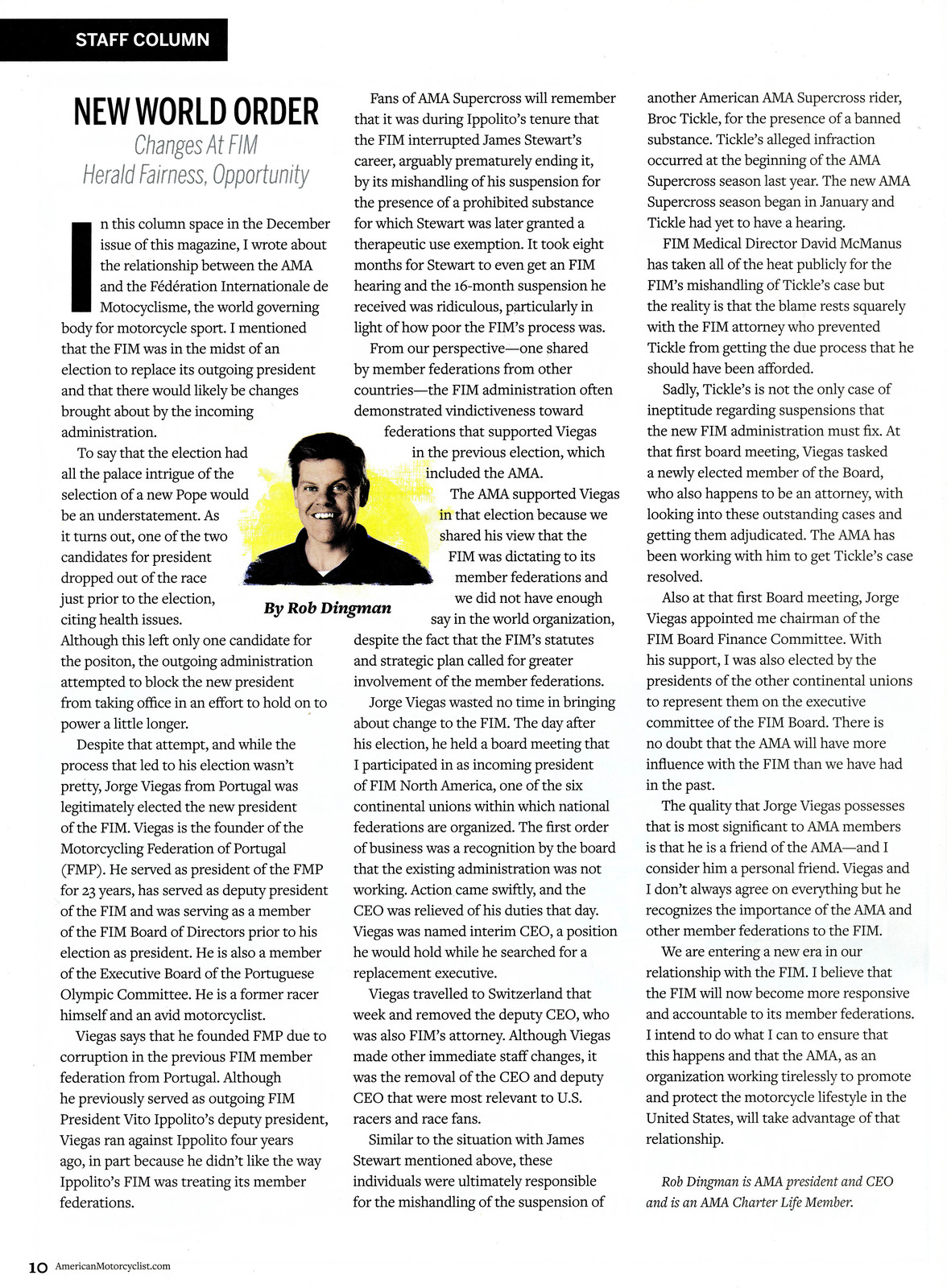 STAFF COLUMN

NEW WORLD ORDER

Changes At FIM Herald Fairness, Opportunity

In this column space in the December issue of this magazine, I wrote about the relationship between the AMA and the Fédération Internationale de Motocyclisme, the world governing body for motorcycle sport. I mentioned that the FIM was in the midst of an election to replace its outgoing president and that there would likely be changes brought about by the incoming administration.

To say that the election had all the palace intrigue of the selection of a new Pope would be an understatement. As it turns out, one of the two candidates for president dropped out of the race just prior to the election, citing health issues. Although this left only one candidate for the positon, the outgoing administration attempted to block the new president from taking office in an effort to hold on to power a little longer.

Despite that attempt, and while the process that led to his election wasn't pretty, Jorge Viegas from Portugal was legitimately elected the new president of the FIM. Viegas is the founder of the Motorcycling Federation of Portugal (FMP). He served as president of the FMP for 23 years, has served as deputy president of the FIM and was serving as a member of the FIM Board of Directors prior to his election as president. He is also a member of the Executive Board of the Portuguese Olympic Committee. He is a former racer himself and an avid motorcyclist.

Viegas says that he founded FMP due to corruption in the previous FIM member federation from Portugal. Although he previously served as outgoing FIM President Vito Ippolito's deputy president, Viegas ran against Ippolito four years ago, in part because he didn't like the way Ippolito's FIM was treating its member federations.

By Rob Dingman

Fans of AMA Supercross will remember that it was during Ippolito's tenure that the FIM interrupted James Stewart's career, arguably prematurely ending it, by its mishandling of his suspension for the presence of a prohibited substance for which Stewart was later granted a therapeutic use exemption. It took eight months for Stewart to even get an FIM hearing and the 16-month suspension he received was ridiculous, particularly in light of how poor the FIM's process was.

From our perspective—one shared by member federations from other countries—the FIM administration often demonstrated vindictiveness toward federations that supported Viegas in the previous election, which included the AMA.

The AMA supported Viegas in that election because we shared his view that the FIM was dictating to its member federations and we did not have enough say in the world organization, despite the fact that the FIM's statutes and strategic plan called for greater involvement of the member federations.

Jorge Viegas wasted no time in bringing about change to the FIM. The day after his election, he held a board meeting that I participated in as incoming president of FIM North America, one of the six continental unions within which national federations are organized. The first order of business was a recognition by the board that the existing administration was not working. Action came swiftly, and the CEO was relieved of his duties that day. Viegas was named interim CEO, a position he would hold while he searched for a replacement executive.

Viegas travelled to Switzerland that week and removed the deputy CEO, who was also FIM's attorney. Although Viegas made other immediate staff changes, it was the removal of the CEO and deputy CEO that were most relevant to U.S. racers and race fans.

Similar to the situation with James Stewart mentioned above, these individuals were ultimately responsible for the mishandling of the suspension of another American AMA Supercross rider, Broc Tickle, for the presence of a banned substance. Tickle's alleged infraction occurred at the beginning of the AMA Supercross season last year. The new AMA Supercross season began in January and Tickle had yet to have a hearing.

FIM Medical Director David McManus has taken all of the heat publicly for the FIM's mishandling of Tickle's case but the reality is that the blame rests squarely with the FIM attorney who prevented Tickle from getting the due process that he should have been afforded.

Sadly, Tickle's is not the only case of ineptitude regarding suspensions that the new FIM administration must fix. At that first board meeting, Viegas tasked a newly elected member of the Board, who also happens to be an attorney, with looking into these outstanding cases and getting them adjudicated. The AMA has been working with him to get Tickle's case resolved.

Also at that first Board meeting, Jorge Viegas appointed me chairman of the FIM Board Finance Committee. With his support, I was also elected by the presidents of the other continental unions to represent them on the executive committee of the FIM Board. There is no doubt that the AMA will have more influence with the FIM than we have had in the past.

The quality that Jorge Viegas possesses that is most significant to AMA members is that he is a friend of the AMA—and I consider him a personal friend. Viegas and I don't always agree on everything but he recognizes the importance of the AMA and other member federations to the FIM.

We are entering a new era in our relationship with the FIM. I believe that the FIM will now become more responsive and accountable to its member federations. I intend to do what I can to ensure that this happens and that the AMA, as an organization working tirelessly to promote and protect the motorcycle lifestyle in the United States, will take advantage of that relationship.

Rob Dingman is AMA president and CEO and is an AMA Charter Life Member.

10 AmericanMotorcyclist.com